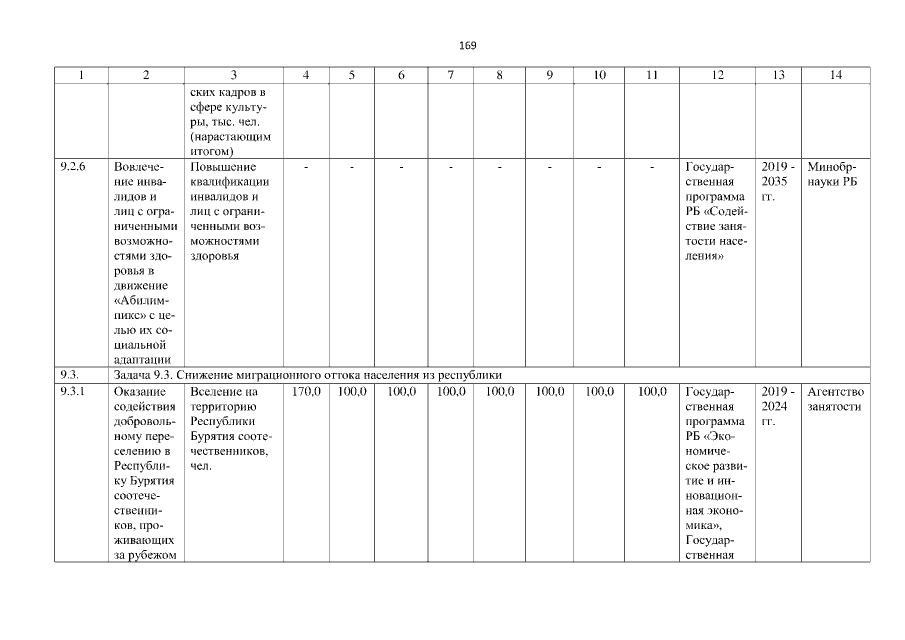 169

| 1 | 2 | 3 | 4 | 5 | 6 | 7 | 8 | 9 | 10 | 11 | 12 | 13 | 14 |
|---|---|---|---|---|---|---|---|---|---|---|---|---|---|
| | | ских кадров в сфере культуры, тыс. чел. (нарастающим итогом) | | | | | | | | | | | |
| 9.2.6 | Вовлечение инвалидов и лиц с ограниченными возможностями здоровья в движение «Абилимпикс» с целью их социальной адаптации | Повышение квалификации инвалидов и лиц с ограниченными возможностями здоровья | - | - | - | - | - | - | - | - | Государственная программа РБ «Содействие занятости населения» | 2019 - 2035 гг. | Минобрнауки РБ |
| 9.3. | Задача 9.3. Снижение миграционного оттока населения из республики | | | | | | | | | | | | |
| 9.3.1 | Оказание содействия добровольному переселению в Республику Бурятия соотечественников, проживающих за рубежом | Вселение на территорию Республики Бурятия соотечественников, чел. | 170,0 | 100,0 | 100,0 | 100,0 | 100,0 | 100,0 | 100,0 | 100,0 | Государственная программа РБ «Экономическое развитие и инновационная экономика», Государственная | 2019 - 2024 гг. | Агентство занятости |